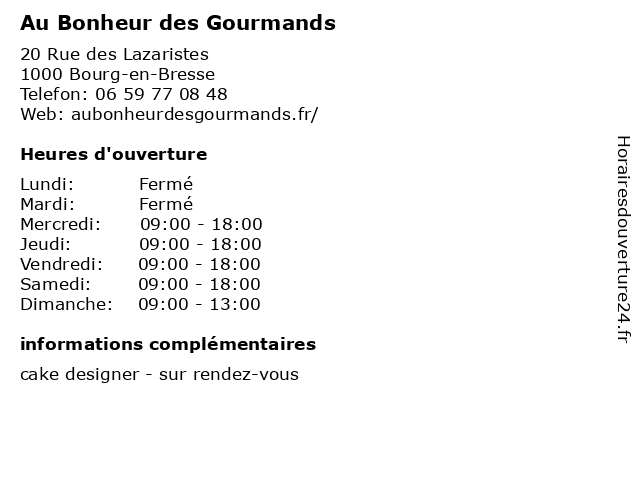 Au Bonheur des Gourmands

20 Rue des Lazaristes
1000 Bourg-en-Bresse
Telefon: 06 59 77 08 48
Web: aubonheurdesgourmands.fr/

Heures d'ouverture

Lundi: Fermé
Mardi: Fermé
Mercredi: 09:00 - 18:00
Jeudi: 09:00 - 18:00
Vendredi: 09:00 - 18:00
Samedi: 09:00 - 18:00
Dimanche: 09:00 - 13:00

informations complémentaires

cake designer - sur rendez-vous

Horairesdouverture24.fr